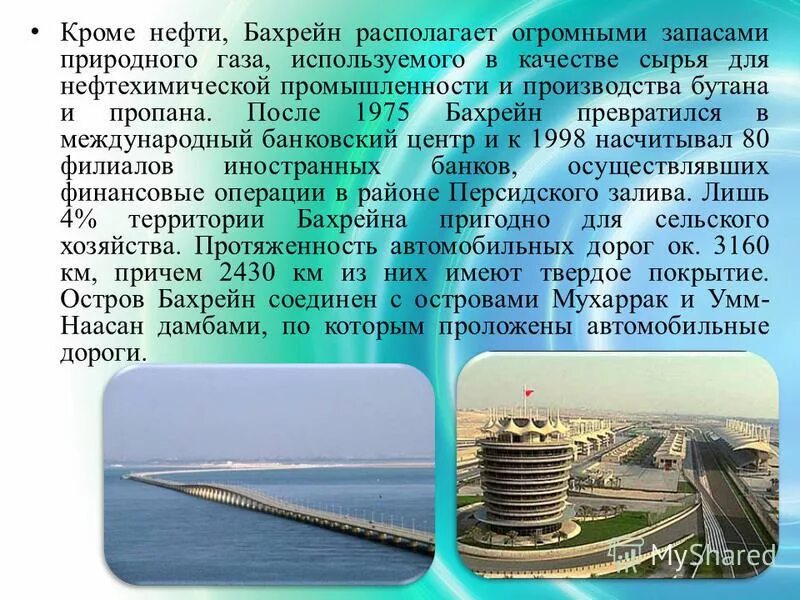 • Кроме нефти, Бахрейн располагает огромными запасами природного газа, используемого в качестве сырья для нефтехимической промышленности и производства бутана и пропана. После 1975 Бахрейн превратился в международный банковский центр и к 1998 насчитывал 80 филиалов иностранных банков, осуществлявших финансовые операции в районе Персидского залива. Лишь 4% территории Бахрейна пригодно для сельского хозяйства. Протяженность автомобильных дорог ок. 3160 км, причем 2430 км из них имеют твердое покрытие. Остров Бахрейн соединен с островами Мухаррак и Умм-Наасан дамбами, по которым проложены автомобильные дороги.

MyShared